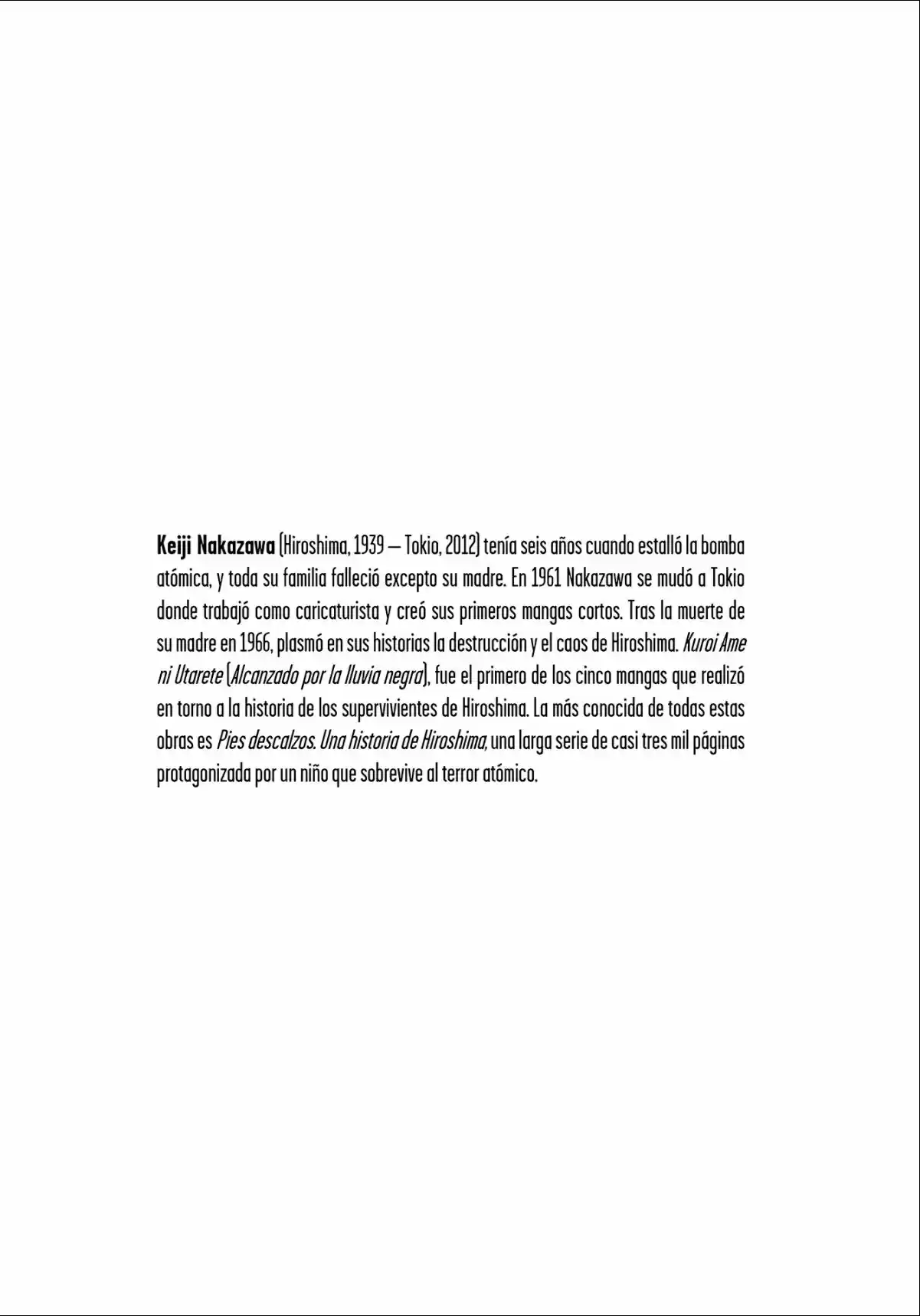 Keiji Nakazawa (Hiroshima, 1939 – Tokio, 2012) tenía seis años cuando estalló la bomba atómica, y toda su familia falleció excepto su madre. En 1961 Nakazawa se mudó a Tokio donde trabajó como caricaturista y creó sus primeros mangas cortos. Tras la muerte de su madre en 1966, plasmó en sus historias la destrucción y el caos de Hiroshima. Kuroi Ame ni Utarete (Alcanzado por la lluvia negra), fue el primero de los cinco mangas que realizó en torno a la historia de los supervivientes de Hiroshima. La más conocida de todas estas obras es Pies descalzos. Una historia de Hiroshima, una larga serie de casi tres mil páginas protagonizada por un niño que sobrevive al terror atómico.